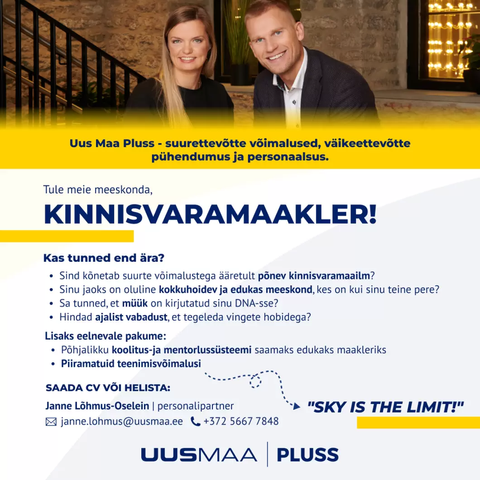 Uus Maa Pluss - suurettevõtte võimalused, väikeettevõtte pühendumus ja personaalsus.

Tule meie meeskonda,

KINNISVARAMAAKLER!

Kas tunned end ära?

• Sind kõnetab suurte võimalustega ääretult põnev kinnisvaramaailm?
• Sinu jaoks on oluline kokkuhoidev ja edukas meeskond, kes on kui sinu teine pere?
• Sa tunned, et müük on kirjutatud sinu DNA-sse?
• Hindad ajalist vabadust, et tegeleda vingete hobidega?

Lisaks eelnevale pakume:

• Põhjalikku koolitus-ja mentorlussüsteemi saamaks edukaks maakleriks
• Piiramatuid teenimisvõimalusi

SAADA CV VÕI HELISTA:

Janne Lõhmus-Oselein | personalipartner

janne.lohmus@uusmaa.ee +372 5667 7848

"SKY IS THE LIMIT!"

UUSMAA | PLUSS